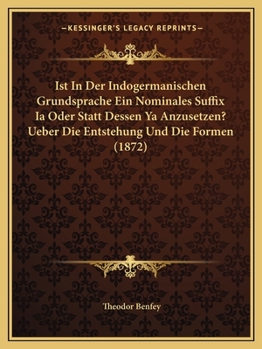 —KESSINGER'S LEGACY REPRINTS—

Ist In Der Indogermanischen Grundsprache Ein Nominales Suffix Ia Oder Statt Dessen Ya Anzusetzen? Ueber Die Entstehung Und Die Formen (1872)

Theodor Benfey